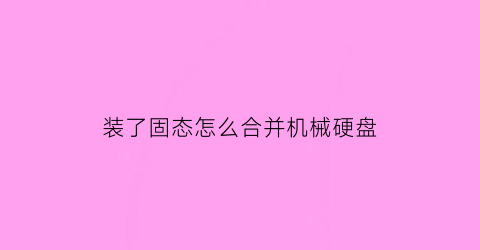 装了固态怎么合并机械硬盘